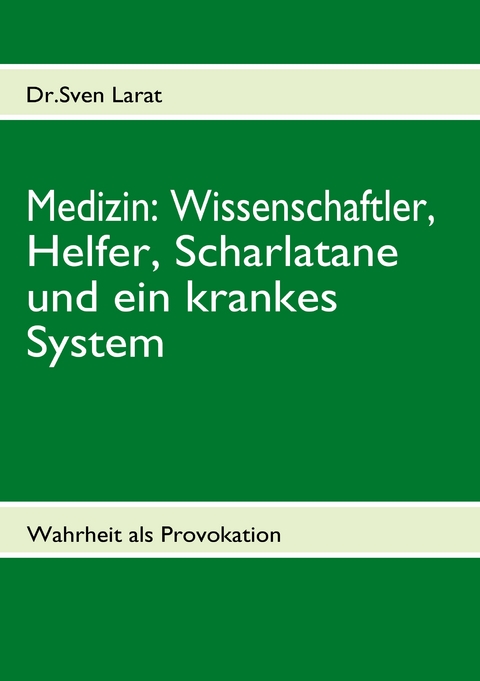 Dr.Sven Larat

Medizin: Wissenschaftler, Helfer, Scharlatane und ein krankes System

Wahrheit als Provokation